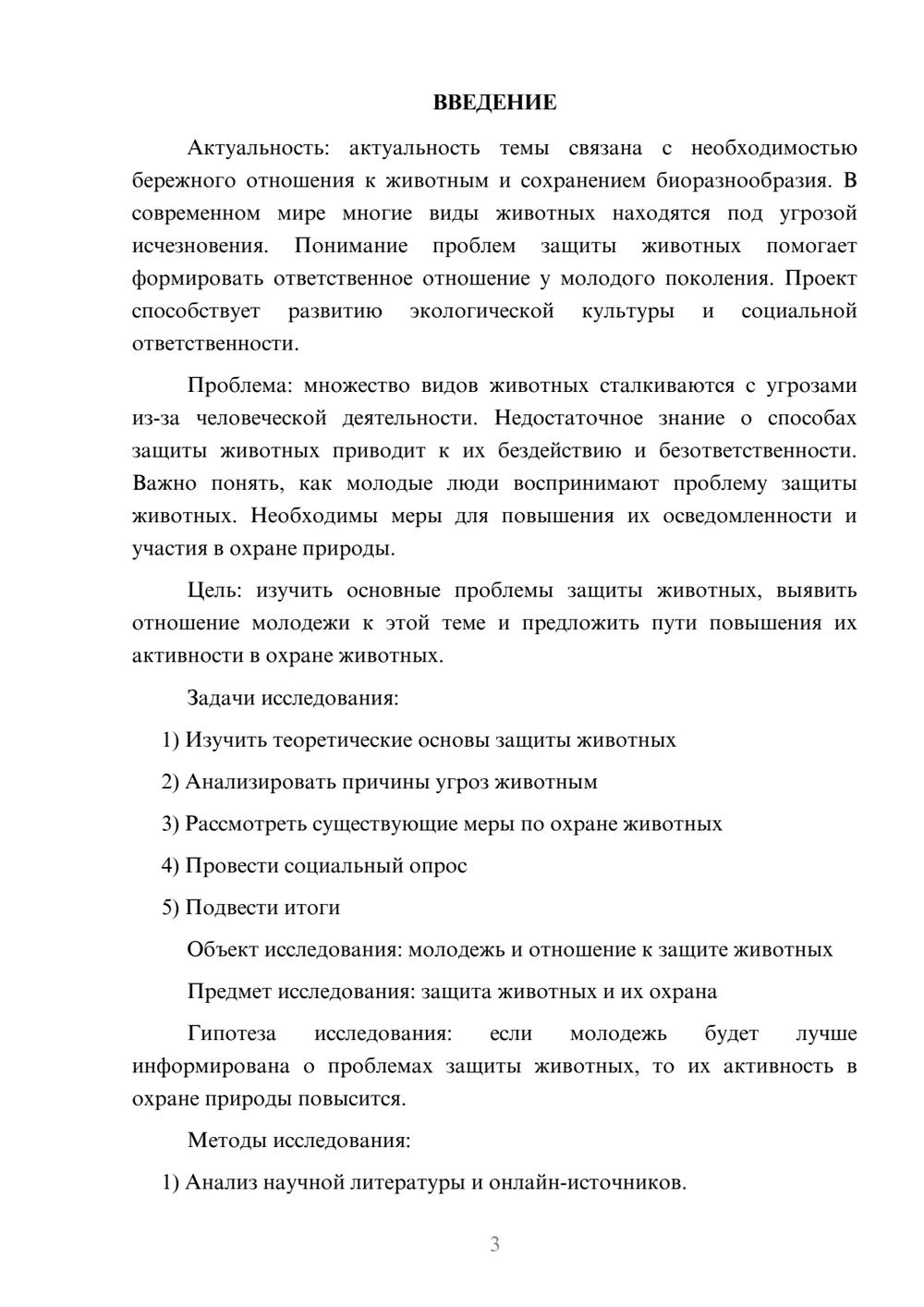 ВВЕДЕНИЕ

Актуальность: актуальность темы связана с необходимостью бережного отношения к животным и сохранением биоразнообразия. В современном мире многие виды животных находятся под угрозой исчезновения. Понимание проблем защиты животных помогает формировать ответственное отношение у молодого поколения. Проект способствует развитию экологической культуры и социальной ответственности.

Проблема: множество видов животных сталкиваются с угрозами из-за человеческой деятельности. Недостаточное знание о способах защиты животных приводит к их бездействию и безответственности. Важно понять, как молодые люди воспринимают проблему защиты животных. Необходимы меры для повышения их осведомленности и участия в охране природы.

Цель: изучить основные проблемы защиты животных, выявить отношение молодежи к этой теме и предложить пути повышения их активности в охране животных.

Задачи исследования:

1) Изучить теоретические основы защиты животных

2) Анализировать причины угроз животным

3) Рассмотреть существующие меры по охране животных

4) Провести социальный опрос

5) Подвести итоги

Объект исследования: молодежь и отношение к защите животных

Предмет исследования: защита животных и их охрана

Гипотеза исследования: если молодежь будет лучше информирована о проблемах защиты животных, то их активность в охране природы повысится.

Методы исследования:

1) Анализ научной литературы и онлайн-источников.

3